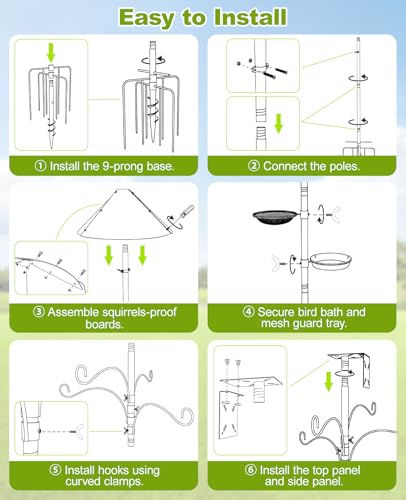 Easy to Install

① Install the 9-prong base.

② Connect the poles.

③ Assemble squirrels-proof boards.

④ Secure bird bath and mesh guard tray.

⑤ Install hooks using curved clamps.

⑥ Install the top panel and side panel.